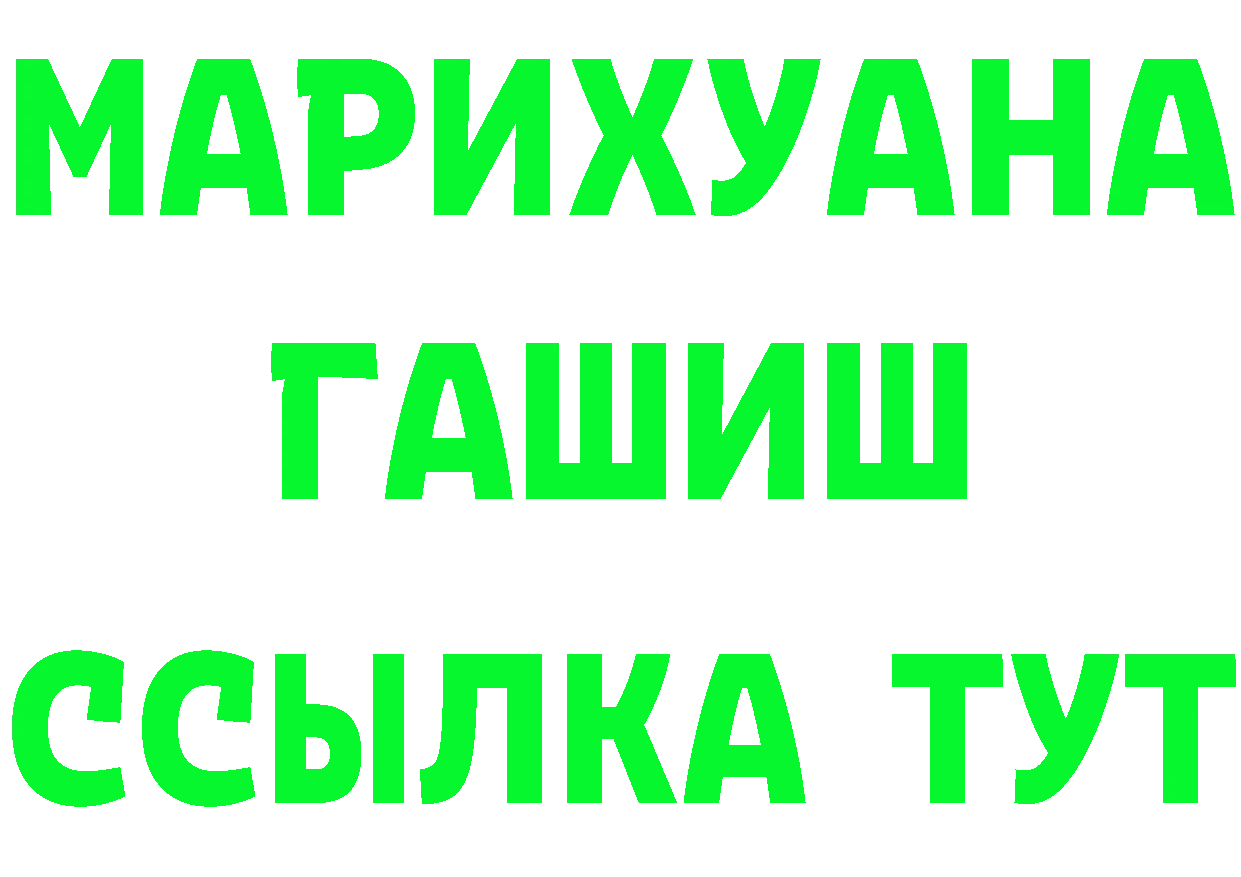 МАРИХУАНА
ГАШИШ
ССЫЛКА ТУТ